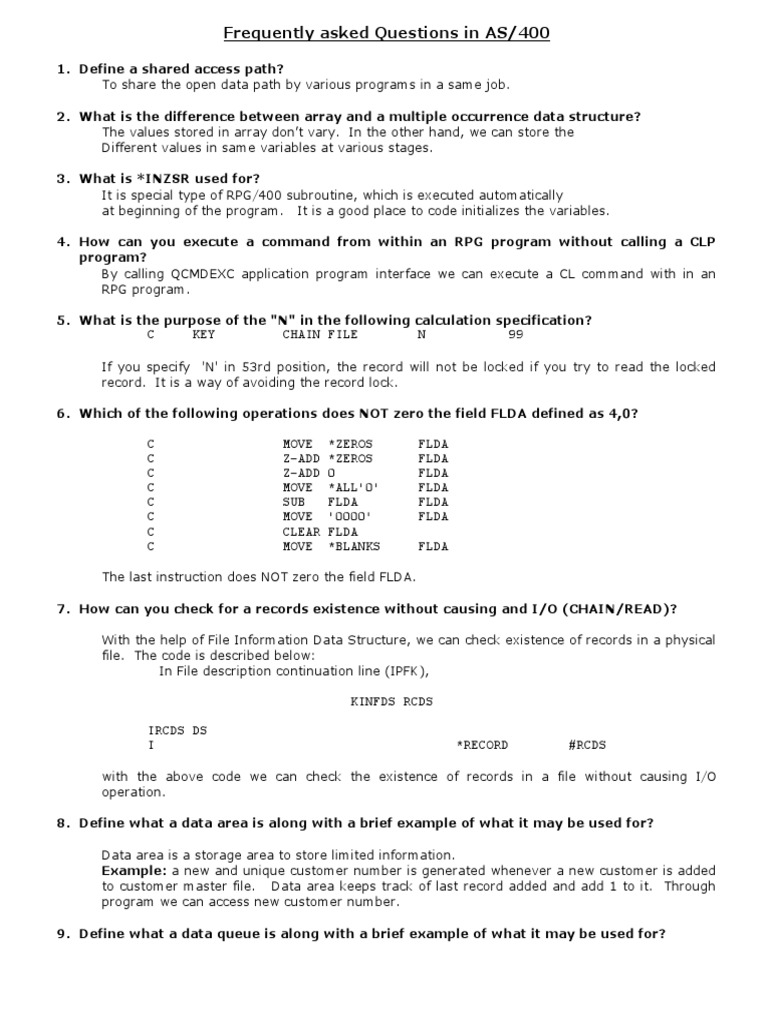 Frequently asked Questions in AS/400

1. Define a shared access path?
To share the open data path by various programs in a same job.

2. What is the difference between array and a multiple occurrence data structure?
The values stored in array don't vary. In the other hand, we can store the Different values in same variables at various stages.

3. What is *INZSR used for?
It is special type of RPG/400 subroutine, which is executed automatically at beginning of the program. It is a good place to code initializes the variables.

4. How can you execute a command from within an RPG program without calling a CLP program?
By calling QCMDEXC application program interface we can execute a CL command with in an RPG program.

5. What is the purpose of the "N" in the following calculation specification?
C KEY CHAIN FILE N 99

If you specify 'N' in 53rd position, the record will not be locked if you try to read the locked record. It is a way of avoiding the record lock.

6. Which of the following operations does NOT zero the field FLDA defined as 4,0?

C MOVE *ZEROS FLDA
C Z-ADD *ZEROS FLDA
C Z-ADD 0 FLDA
C MOVE *ALL'0' FLDA
C SUB FLDA FLDA
C MOVE '0000' FLDA
C CLEAR FLDA
C MOVE *BLANKS FLDA

The last instruction does NOT zero the field FLDA.

7. How can you check for a records existence without causing and I/O (CHAIN/READ)?

With the help of File Information Data Structure, we can check existence of records in a physical file. The code is described below:
In File description continuation line (IPFK),

KINFDS RCDS

IRCDS DS
I *RECORD #RCDS

with the above code we can check the existence of records in a file without causing I/O operation.

8. Define what a data area is along with a brief example of what it may be used for?

Data area is a storage area to store limited information.
Example: a new and unique customer number is generated whenever a new customer is added to customer master file. Data area keeps track of last record added and add 1 to it. Through program we can access new customer number.

9. Define what a data queue is along with a brief example of what it may be used for?